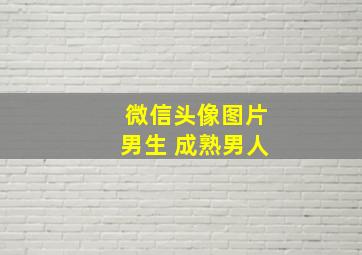 微信头像图片
男生 成熟男人